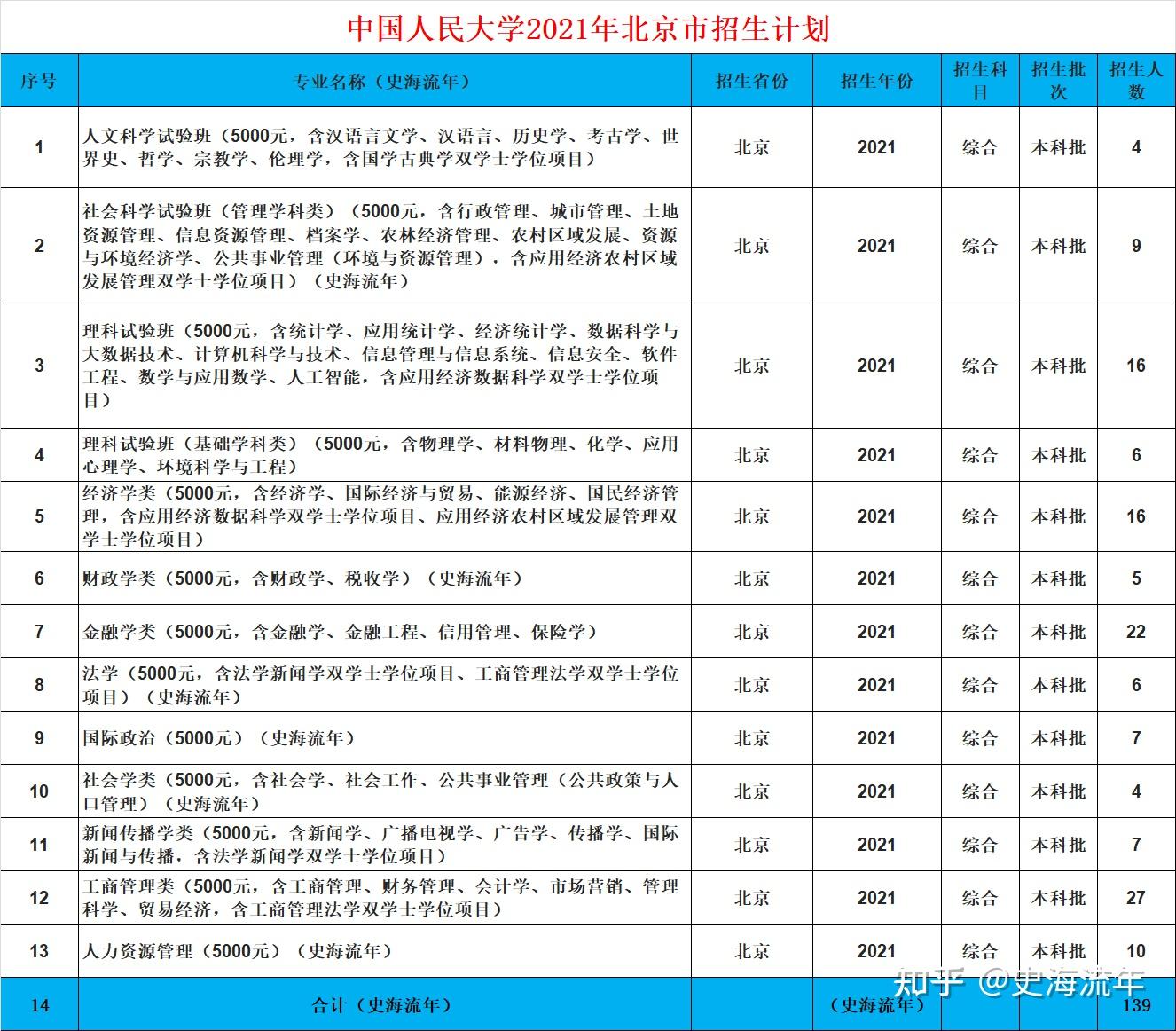 中国人民大学2021年北京市招生计划

| 序号 | 专业名称（史海流年） | 招生省份 | 招生年份 | 招生科目 | 招生批次 | 招生人数 |
|---|---|---|---|---|---|---|
| 1 | 人文科学试验班（5000元，含汉语言文学、汉语言、历史学、考古学、世界史、哲学、宗教学、伦理学，含国学古典学双学士学位项目） | 北京 | 2021 | 综合 | 本科批 | 4 |
| 2 | 社会科学试验班（管理学科类）（5000元，含行政管理、城市管理、土地资源管理、信息资源管理、档案学、农林经济管理、农村区域发展、资源与环境经济学、公共事业管理（环境与资源管理），含应用经济农村区域发展管理双学士学位项目）（史海流年） | 北京 | 2021 | 综合 | 本科批 | 9 |
| 3 | 理科试验班（5000元，含统计学、应用统计学、经济统计学、数据科学与大数据技术、计算机科学与技术、信息管理与信息系统、信息安全、软件工程、数学与应用数学、人工智能，含应用经济数据科学双学士学位项目） | 北京 | 2021 | 综合 | 本科批 | 16 |
| 4 | 理科试验班（基础学科类）（5000元，含物理学、材料物理、化学、应用心理学、环境科学与工程） | 北京 | 2021 | 综合 | 本科批 | 6 |
| 5 | 经济学类（5000元，含经济学、国际经济与贸易、能源经济、国民经济管理，含应用经济数据科学双学士学位项目、应用经济农村区域发展管理双学士学位项目） | 北京 | 2021 | 综合 | 本科批 | 16 |
| 6 | 财政学类（5000元，含财政学、税收学）（史海流年） | 北京 | 2021 | 综合 | 本科批 | 5 |
| 7 | 金融学类（5000元，含金融学、金融工程、信用管理、保险学） | 北京 | 2021 | 综合 | 本科批 | 22 |
| 8 | 法学（5000元，含法学新闻学双学士学位项目、工商管理法学双学士学位项目）（史海流年） | 北京 | 2021 | 综合 | 本科批 | 6 |
| 9 | 国际政治（5000元）（史海流年） | 北京 | 2021 | 综合 | 本科批 | 7 |
| 10 | 社会学类（5000元，含社会学、社会工作、公共事业管理（公共政策与人口管理）（史海流年） | 北京 | 2021 | 综合 | 本科批 | 4 |
| 11 | 新闻传播学类（5000元，含新闻学、广播电视学、广告学、传播学、国际新闻与传播，含法学新闻学双学士学位项目） | 北京 | 2021 | 综合 | 本科批 | 7 |
| 12 | 工商管理类（5000元，含工商管理、财务管理、会计学、市场营销、管理科学、贸易经济，含工商管理法学双学士学位项目） | 北京 | 2021 | 综合 | 本科批 | 27 |
| 13 | 人力资源管理（5000元）（史海流年） | 北京 | 2021 | 综合 | 本科批 | 10 |
| 14 | 合计（史海流年） | | （史海流年） | | | 139 |

知乎 @史海流年